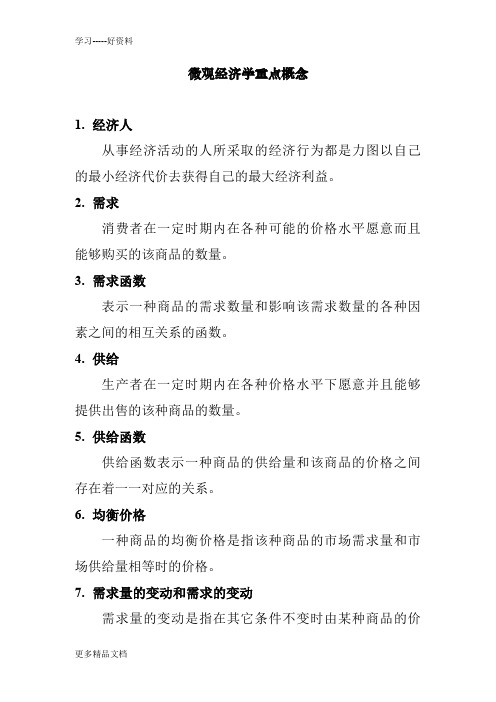 学习-----好资料

微观经济学重点概念

1. 经济人

从事经济活动的人所采取的经济行为都是力图以自己的最小经济代价去获得自己的最大经济利益。

2. 需求

消费者在一定时期内在各种可能的价格水平愿意而且能够购买的该商品的数量。

3. 需求函数

表示一种商品的需求数量和影响该需求数量的各种因素之间的相互关系的函数。

4. 供给

生产者在一定时期内在各种价格水平下愿意并且能够提供出售的该种商品的数量。

5. 供给函数

供给函数表示一种商品的供给量和该商品的价格之间存在着一一对应的关系。

6. 均衡价格

一种商品的均衡价格是指该种商品的市场需求量和市场供给量相等时的价格。

7. 需求量的变动和需求的变动

需求量的变动是指在其它条件不变时由某种商品的价

更多精品文档